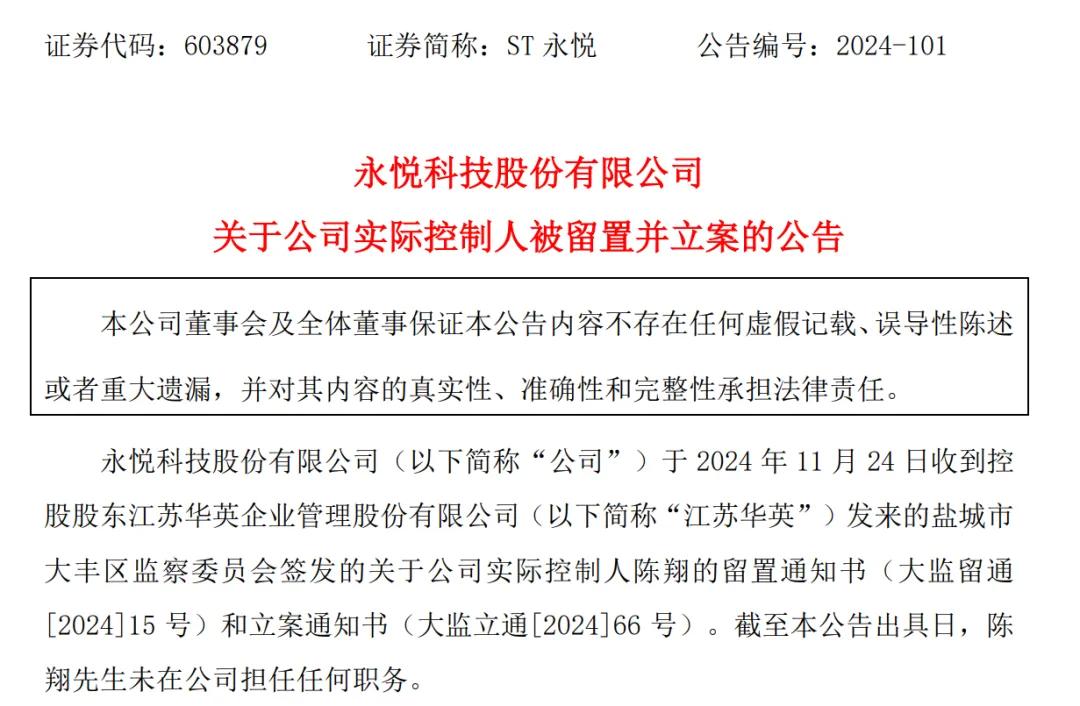 证券代码：603879　　证券简称：ST 永悦　　公告编号：2024-101

永悦科技股份有限公司
关于公司实际控制人被留置并立案的公告

本公司董事会及全体董事保证本公告内容不存在任何虚假记载、误导性陈述或者重大遗漏，并对其内容的真实性、准确性和完整性承担法律责任。

永悦科技股份有限公司（以下简称“公司”）于 2024 年 11 月 24 日收到控股股东江苏华英企业管理股份有限公司（以下简称“江苏华英”）发来的盐城市大丰区监察委员会签发的关于公司实际控制人陈翔的留置通知书（大监留通[2024]15 号）和立案通知书（大监立通[2024]66 号）。截至本公告出具日，陈翔先生未在公司担任任何职务。